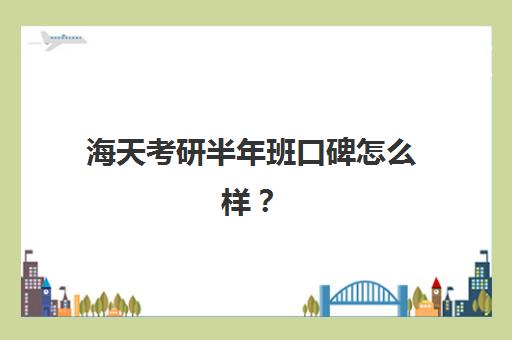 海天考研半年班口碑怎么样？